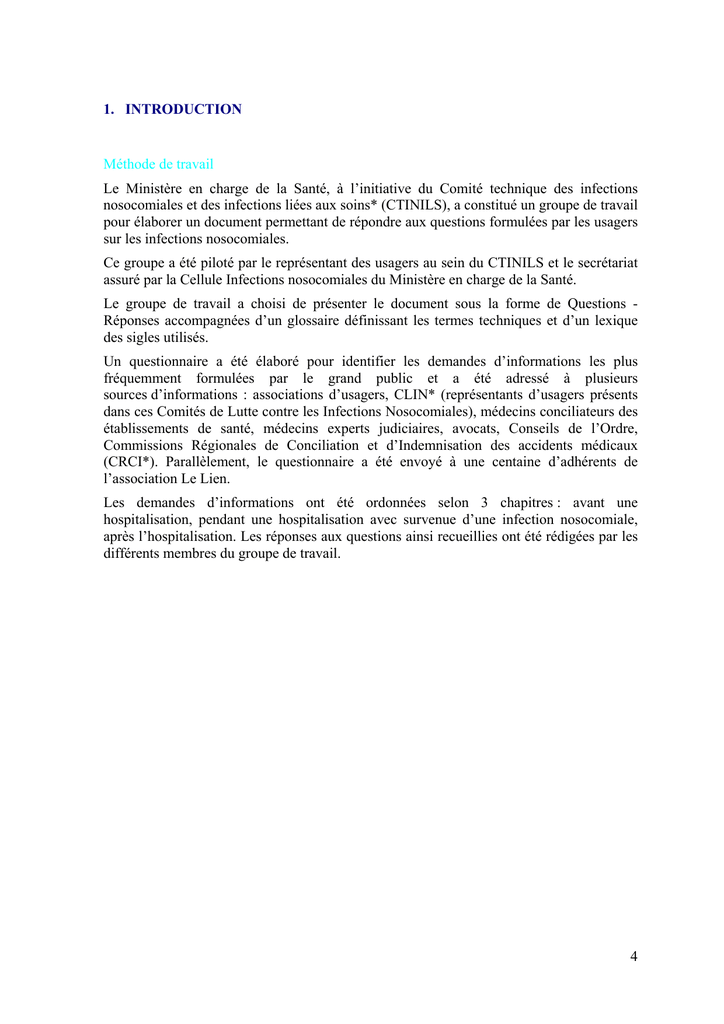 1. INTRODUCTION

Méthode de travail

Le Ministère en charge de la Santé, à l'initiative du Comité technique des infections nosocomiales et des infections liées aux soins* (CTINILS), a constitué un groupe de travail pour élaborer un document permettant de répondre aux questions formulées par les usagers sur les infections nosocomiales.

Ce groupe a été piloté par le représentant des usagers au sein du CTINILS et le secrétariat assuré par la Cellule Infections nosocomiales du Ministère en charge de la Santé.

Le groupe de travail a choisi de présenter le document sous la forme de Questions - Réponses accompagnées d'un glossaire définissant les termes techniques et d'un lexique des sigles utilisés.

Un questionnaire a été élaboré pour identifier les demandes d'informations les plus fréquemment formulées par le grand public et a été adressé à plusieurs sources d'informations : associations d'usagers, CLIN* (représentants d'usagers présents dans ces Comités de Lutte contre les Infections Nosocomiales), médecins conciliateurs des établissements de santé, médecins experts judiciaires, avocats, Conseils de l'Ordre, Commissions Régionales de Conciliation et d'Indemnisation des accidents médicaux (CRCI*). Parallèlement, le questionnaire a été envoyé à une centaine d'adhérents de l'association Le Lien.

Les demandes d'informations ont été ordonnées selon 3 chapitres : avant une hospitalisation, pendant une hospitalisation avec survenue d'une infection nosocomiale, après l'hospitalisation. Les réponses aux questions ainsi recueillies ont été rédigées par les différents membres du groupe de travail.

4